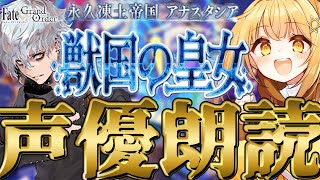 Fate Grand Order
永久凍土帝国 アナスタシア
獣国の皇女
声優朗読